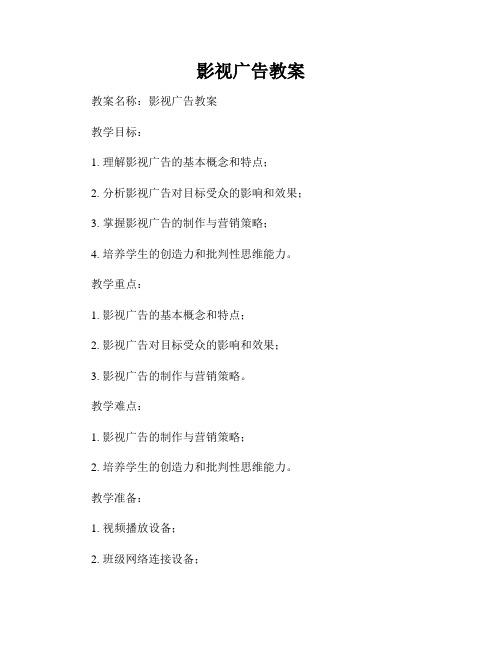 影视广告教案

教案名称：影视广告教案

教学目标：

1. 理解影视广告的基本概念和特点；

2. 分析影视广告对目标受众的影响和效果；

3. 掌握影视广告的制作与营销策略；

4. 培养学生的创造力和批判性思维能力。

教学重点：

1. 影视广告的基本概念和特点；

2. 影视广告对目标受众的影响和效果；

3. 影视广告的制作与营销策略。

教学难点：

1. 影视广告的制作与营销策略；

2. 培养学生的创造力和批判性思维能力。

教学准备：

1. 视频播放设备；

2. 班级网络连接设备；